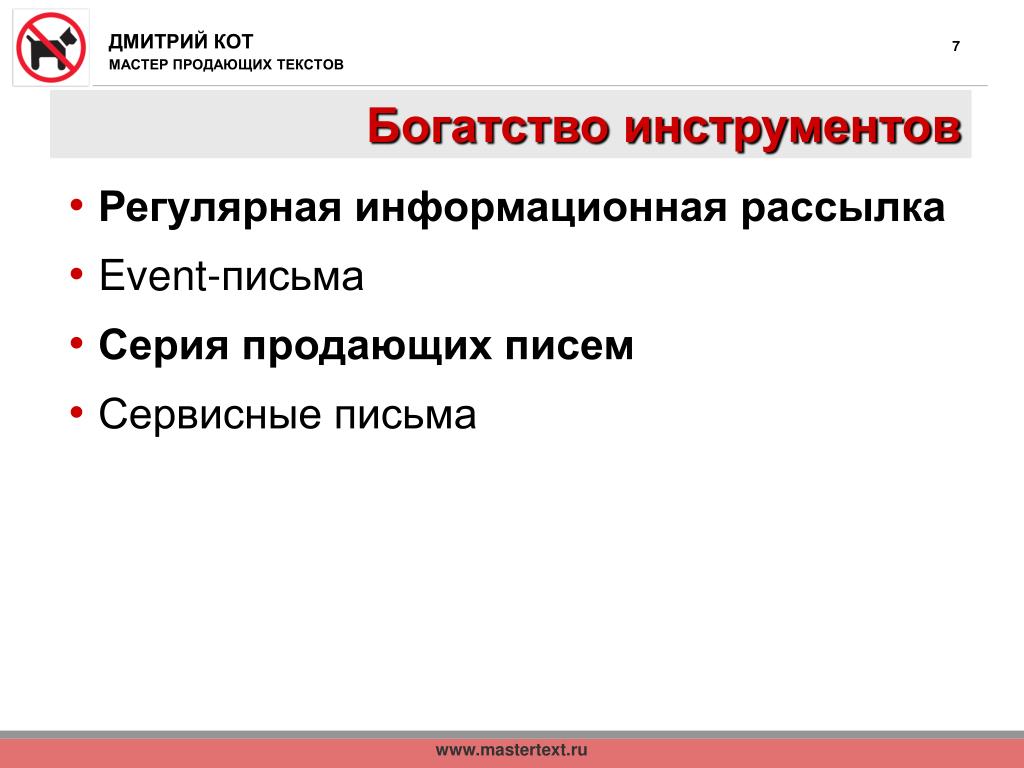 ДМИТРИЙ КОТ
МАСТЕР ПРОДАЮЩИХ ТЕКСТОВ

7

Богатство инструментов

• Регулярная информационная рассылка
• Event-письма
• Серия продающих писем
• Сервисные письма

www.mastertext.ru